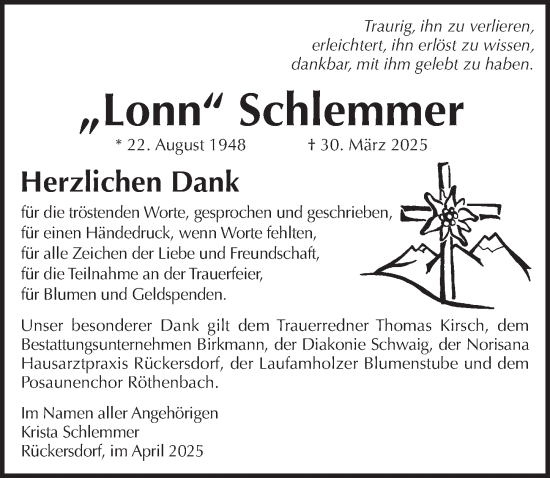 Traurig, ihn zu verlieren,
erleichtert, ihn erlöst zu wissen,
dankbar, mit ihm gelebt zu haben.

„Lonn“ Schlemmer

* 22. August 1948 † 30. März 2025

Herzlichen Dank

für die tröstenden Worte, gesprochen und geschrieben,
für einen Händedruck, wenn Worte fehlten,
für alle Zeichen der Liebe und Freundschaft,
für die Teilnahme an der Trauerfeier,
für Blumen und Geldspenden.

Unser besonderer Dank gilt dem Trauerredner Thomas Kirsch, dem Bestattungsunternehmen Birkmann, der Diakonie Schwaig, der Norisana Hausarztpraxis Rückersdorf, der Laufamholzer Blumenstube und dem Posaunenchor Röthenbach.

Im Namen aller Angehörigen
Krista Schlemmer
Rückersdorf, im April 2025